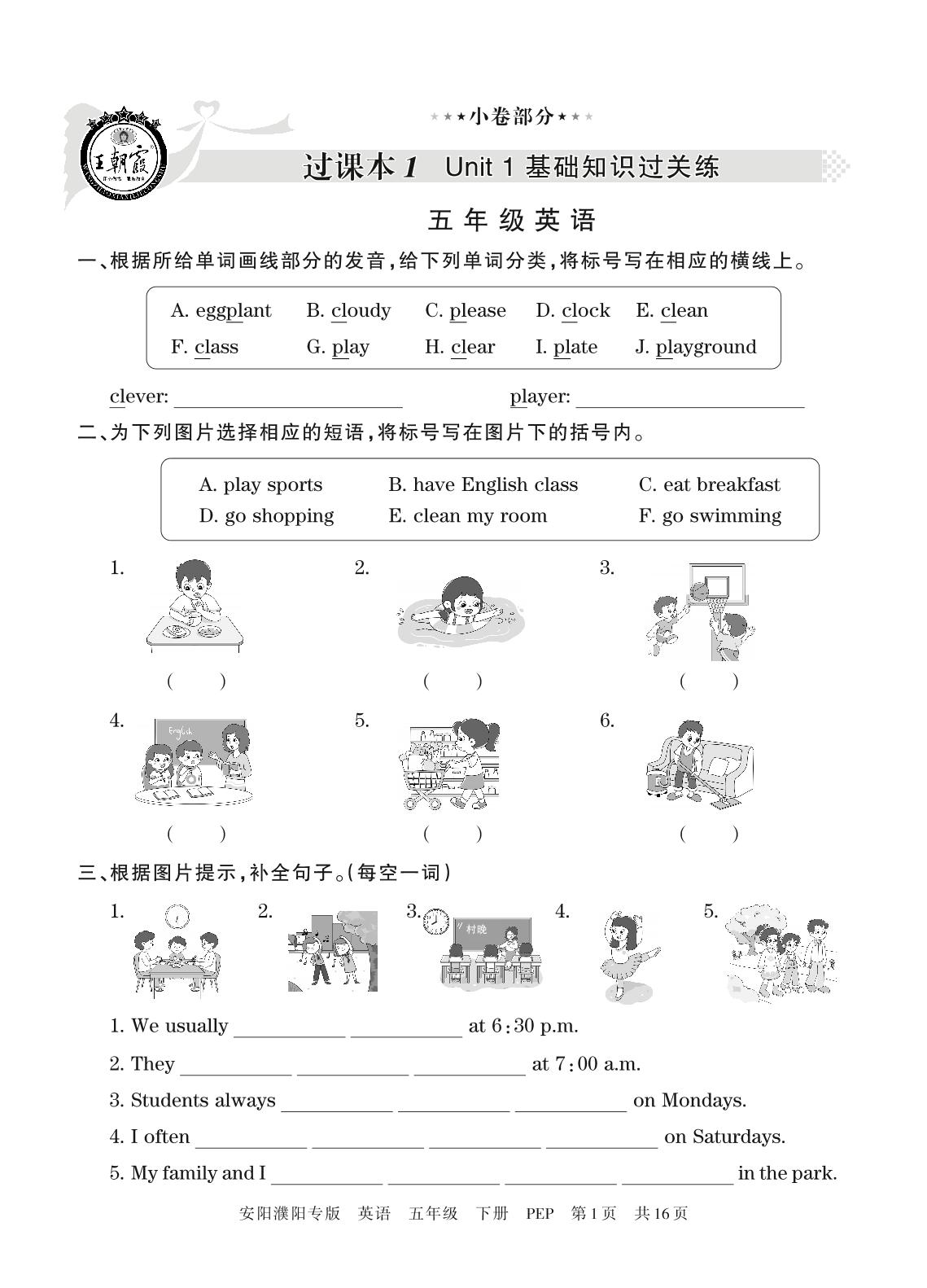 王朝霞

★★★小卷部分★★★

过课本 1　Unit 1 基础知识过关练

五 年 级 英 语

一、根据所给单词画线部分的发音，给下列单词分类，将标号写在相应的横线上。

A. eggplant　B. cloudy　C. please　D. clock　E. clean
F. class　G. play　H. clear　I. plate　J. playground

clever: ____________　player: ____________

二、为下列图片选择相应的短语，将标号写在图片下的括号内。

A. play sports　B. have English class　C. eat breakfast
D. go shopping　E. clean my room　F. go swimming

1. (　)　2. (　)　3. (　)

4. English (　)　5. (　)　6. (　)

三、根据图片提示，补全句子。(每空一词)

1.　2.　3. 村晚　4.　5.

1. We usually ______ ______ at 6:30 p.m.
2. They ______ ______ ______ at 7:00 a.m.
3. Students always ______ ______ ______ on Mondays.
4. I often ______ ______ ______ ______ on Saturdays.
5. My family and I ______ ______ ______ ______ in the park.

安阳濮阳专版　英语　五年级　下册　PEP　第1页　共16页